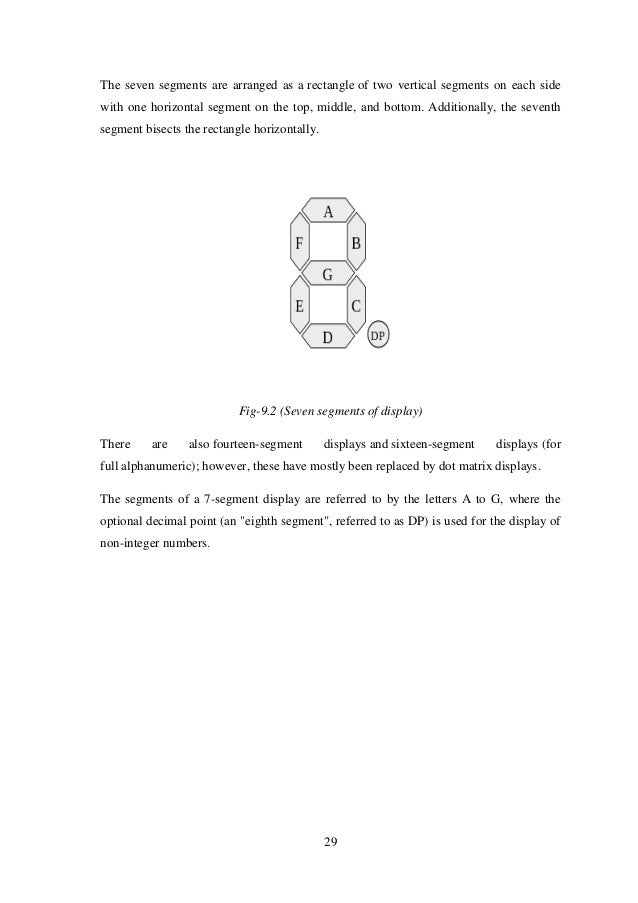 The seven segments are arranged as a rectangle of two vertical segments on each side with one horizontal segment on the top, middle, and bottom. Additionally, the seventh segment bisects the rectangle horizontally.

A
F
B
G
E
C
D
DP

Fig-9.2 (Seven segments of display)

There are also fourteen-segment displays and sixteen-segment displays (for full alphanumeric); however, these have mostly been replaced by dot matrix displays.

The segments of a 7-segment display are referred to by the letters A to G, where the optional decimal point (an "eighth segment", referred to as DP) is used for the display of non-integer numbers.

29